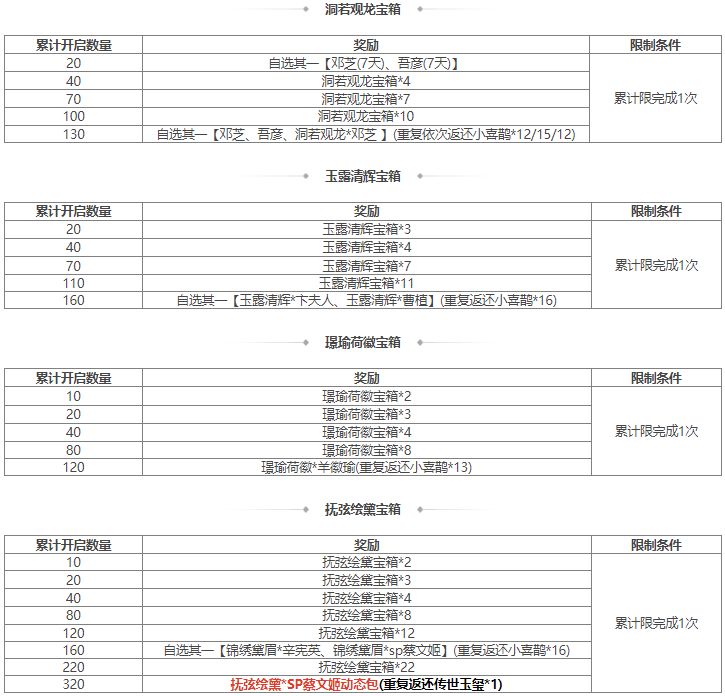 洞若观龙宝箱

| 累计开启数量 | 奖励 | 限制条件 |
|---|---|---|
| 20 | 自选其一【邓芝(7天)、吾彦(7天)】 | 累计限完成1次 |
| 40 | 洞若观龙宝箱*4 | |
| 70 | 洞若观龙宝箱*7 | |
| 100 | 洞若观龙宝箱*10 | |
| 130 | 自选其一【邓芝、吾彦、洞若观龙*邓芝 】(重复依次返还小喜鹊*12/15/12) | |

玉露清辉宝箱

| 累计开启数量 | 奖励 | 限制条件 |
|---|---|---|
| 20 | 玉露清辉宝箱*3 | 累计限完成1次 |
| 40 | 玉露清辉宝箱*4 | |
| 70 | 玉露清辉宝箱*7 | |
| 110 | 玉露清辉宝箱*11 | |
| 160 | 自选其一【玉露清辉*卞夫人、玉露清辉*曹植】(重复返还小喜鹊*16) | |

璟瑜荷徽宝箱

| 累计开启数量 | 奖励 | 限制条件 |
|---|---|---|
| 10 | 璟瑜荷徽宝箱*2 | 累计限完成1次 |
| 20 | 璟瑜荷徽宝箱*3 | |
| 40 | 璟瑜荷徽宝箱*4 | |
| 80 | 璟瑜荷徽宝箱*8 | |
| 120 | 璟瑜荷徽*羊徽瑜(重复返还小喜鹊*13) | |

抚弦绘黛宝箱

| 累计开启数量 | 奖励 | 限制条件 |
|---|---|---|
| 10 | 抚弦绘黛宝箱*2 | 累计限完成1次 |
| 20 | 抚弦绘黛宝箱*3 | |
| 40 | 抚弦绘黛宝箱*4 | |
| 80 | 抚弦绘黛宝箱*8 | |
| 120 | 抚弦绘黛宝箱*12 | |
| 160 | 自选其一【锦绣黛眉*辛宪英、锦绣黛眉*sp蔡文姬】(重复返还小喜鹊*16) | |
| 220 | 抚弦绘黛宝箱*22 | |
| 320 | 抚弦绘黛*SP蔡文姬动态包(重复返还传世玉玺*1) | |